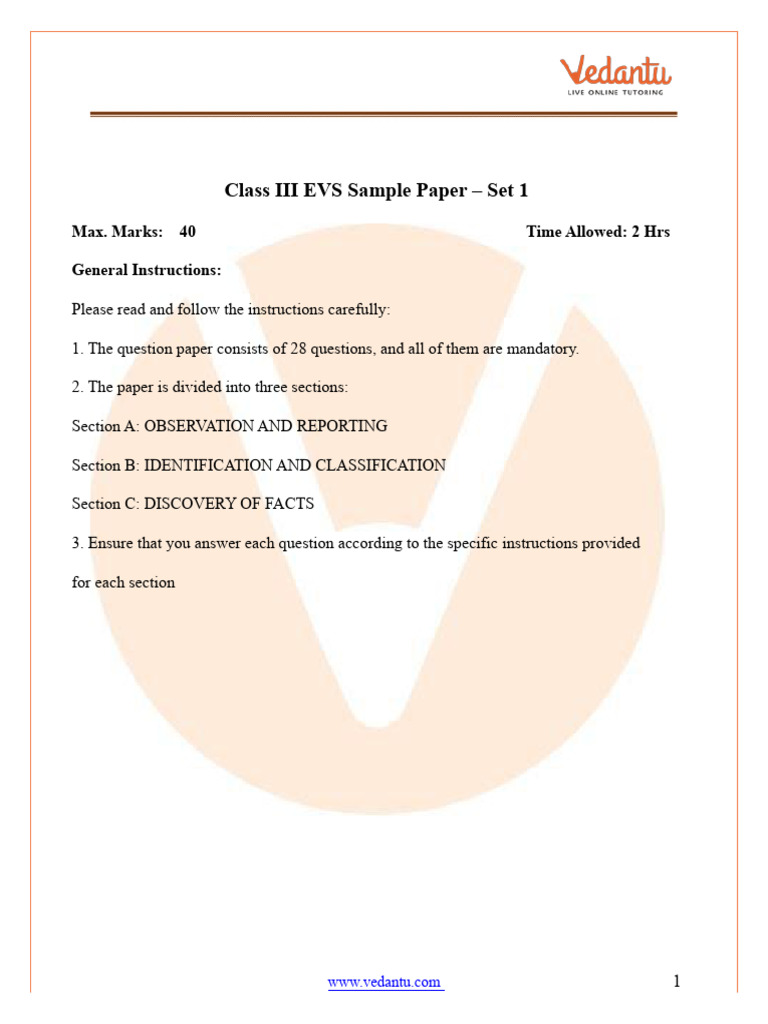 Vedantu
LIVE ONLINE TUTORING

Class III EVS Sample Paper – Set 1

Max. Marks: 40 Time Allowed: 2 Hrs

General Instructions:

Please read and follow the instructions carefully:

1. The question paper consists of 28 questions, and all of them are mandatory.

2. The paper is divided into three sections:

Section A: OBSERVATION AND REPORTING

Section B: IDENTIFICATION AND CLASSIFICATION

Section C: DISCOVERY OF FACTS

3. Ensure that you answer each question according to the specific instructions provided for each section

www.vedantu.com 1